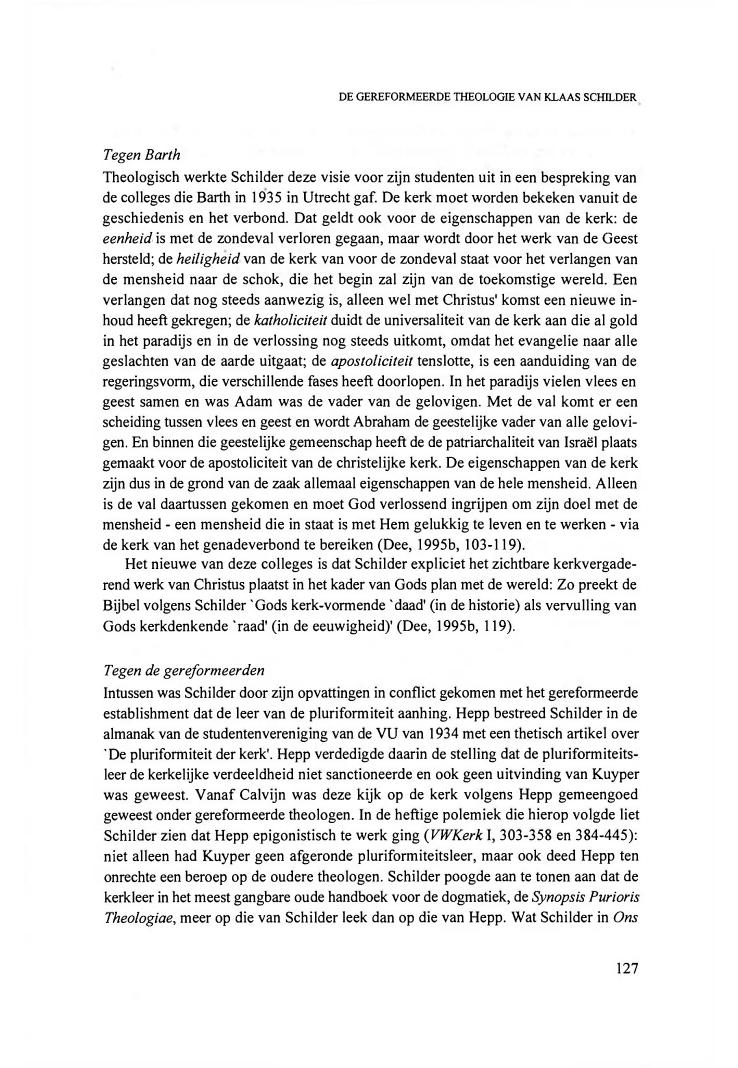 DE GEREFORMEERDE THEOLOGIE VAN KLAAS SCHILDER

Tegen Barth
Theologisch werkte Schilder deze visie voor zijn studenten uit in een bespreking van de colleges die Barth in 1935 in Utrecht gaf. De kerk moet worden bekeken vanuit de geschiedenis en het verbond. Dat geldt ook voor de eigenschappen van de kerk: de eenheid is met de zondeval verloren gegaan, maar wordt door het werk van de Geest hersteld; de heiligheid van de kerk van voor de zondeval staat voor het verlangen van de mensheid naar de schok, die het begin zal zijn van de toekomstige wereld. Een verlangen dat nog steeds aanwezig is, alleen wel met Christus' komst een nieuwe inhoud heeft gekregen; de katholiciteit duidt de universaliteit van de kerk aan die al gold in het paradijs en in de verlossing nog steeds uitkomt, omdat het evangelie naar alle geslachten van de aarde uitgaat; de apostoliciteit tenslotte, is een aanduiding van de regeringsvorm, die verschillende fases heeft doorlopen. In het paradijs vielen vlees en geest samen en was Adam was de vader van de gelovigen. Met de val komt er een scheiding tussen vlees en geest en wordt Abraham de geestelijke vader van alle gelovigen. En binnen die geestelijke gemeenschap heeft de de patriarchaliteit van Israël plaats gemaakt voor de apostoliciteit van de christelijke kerk. De eigenschappen van de kerk zijn dus in de grond van de zaak allemaal eigenschappen van de hele mensheid. Alleen is de val daartussen gekomen en moet God verlossend ingrijpen om zijn doel met de mensheid - een mensheid die in staat is met Hem gelukkig te leven en te werken - via de kerk van het genadeverbond te bereiken (Dee, 1995b, 103-119).

Het nieuwe van deze colleges is dat Schilder expliciet het zichtbare kerkvergaderend werk van Christus plaatst in het kader van Gods plan met de wereld: Zo preekt de Bijbel volgens Schilder `Gods kerk-vormende `daad' (in de historie) als vervulling van Gods kerkdenkende `raad' (in de eeuwigheid)' (Dee, 1995b, 119).

Tegen de gereformeerden
Intussen was Schilder door zijn opvattingen in conflict gekomen met het gereformeerde establishment dat de leer van de pluriformiteit aanhing. Hepp bestreed Schilder in de almanak van de studentenvereniging van de VU van 1934 met een thetisch artikel over `De pluriformiteit der kerk'. Hepp verdedigde daarin de stelling dat de pluriformiteitsleer de kerkelijke verdeeldheid niet sanctioneerde en ook geen uitvinding van Kuyper was geweest. Vanaf Calvijn was deze kijk op de kerk volgens Hepp gemeengoed geweest onder gereformeerde theologen. In de heftige polemiek die hierop volgde liet Schilder zien dat Hepp epigonistisch te werk ging (VWKerk I, 303-358 en 384-445): niet alleen had Kuyper geen afgeronde pluriformiteitsleer, maar ook deed Hepp ten onrechte een beroep op de oudere theologen. Schilder poogde aan te tonen aan dat de kerkleer in het meest gangbare oude handboek voor de dogmatiek, de Synopsis Purioris Theologiae, meer op die van Schilder leek dan op die van Hepp. Wat Schilder in Ons

127